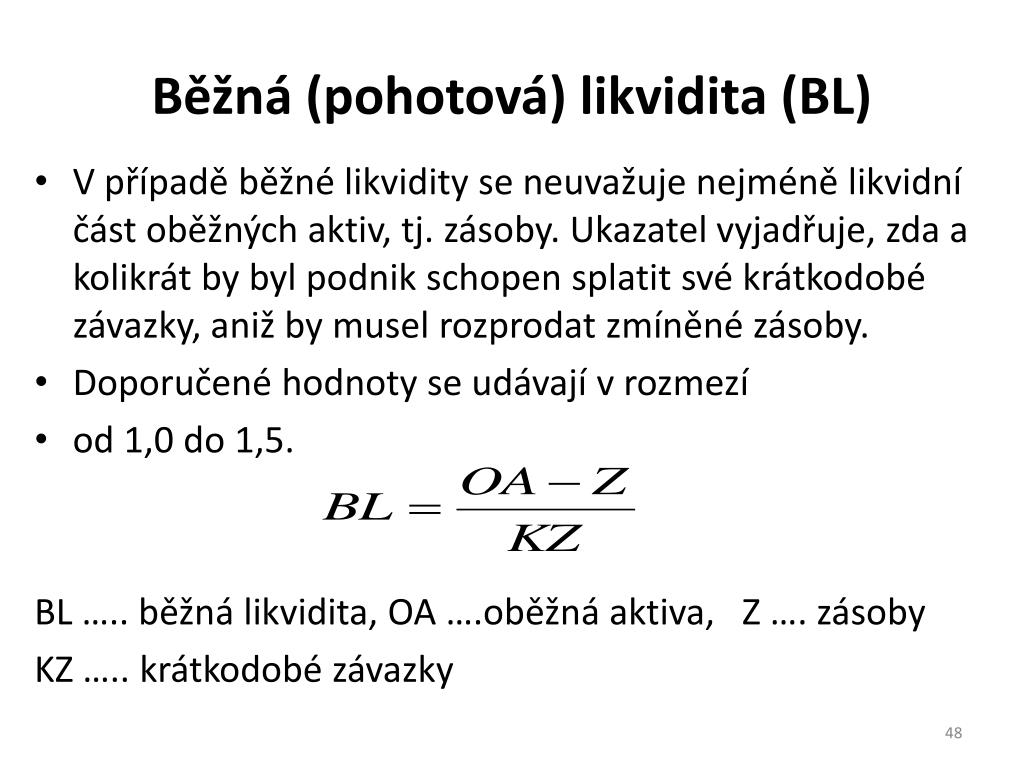 Běžná (pohotová) likvidita (BL)

• V případě běžné likvidity se neuvažuje nejméně likvidní část oběžných aktiv, tj. zásoby. Ukazatel vyjadřuje, zda a kolikrát by byl podnik schopen splatit své krátkodobé závazky, aniž by musel rozprodat zmíněné zásoby.
• Doporučené hodnoty se udávají v rozmezí
• od 1,0 do 1,5.

$BL = \frac{OA - Z}{KZ}$

BL ….. běžná likvidita, OA ….oběžná aktiva, Z …. zásoby
KZ ….. krátkodobé závazky

48